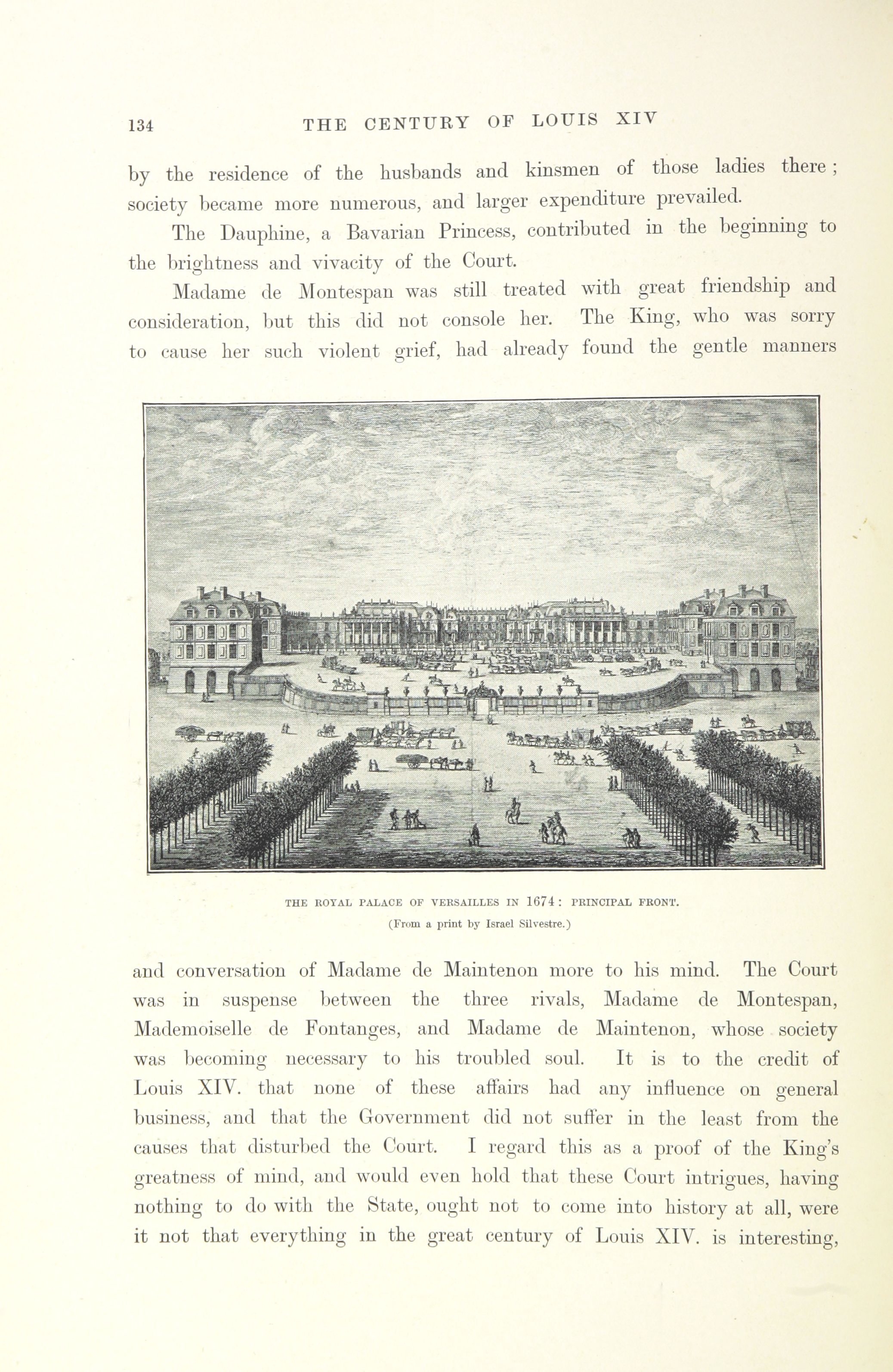 134 THE CENTURY OF LOUIS XIV

by the residence of the husbands and kinsmen of those ladies there; society became more numerous, and larger expenditure prevailed.

The Dauphine, a Bavarian Princess, contributed in the beginning to the brightness and vivacity of the Court.

Madame de Montespan was still treated with great friendship and consideration, but this did not console her. The King, who was sorry to cause her such violent grief, had already found the gentle manners

THE ROYAL PALACE OF VERSAILLES IN 1674: PRINCIPAL FRONT.
(From a print by Israel Silvestre.)

and conversation of Madame de Maintenon more to his mind. The Court was in suspense between the three rivals, Madame de Montespan, Mademoiselle de Fontanges, and Madame de Maintenon, whose society was becoming necessary to his troubled soul. It is to the credit of Louis XIV. that none of these affairs had any influence on general business, and that the Government did not suffer in the least from the causes that disturbed the Court. I regard this as a proof of the King's greatness of mind, and would even hold that these Court intrigues, having nothing to do with the State, ought not to come into history at all, were it not that everything in the great century of Louis XIV. is interesting,